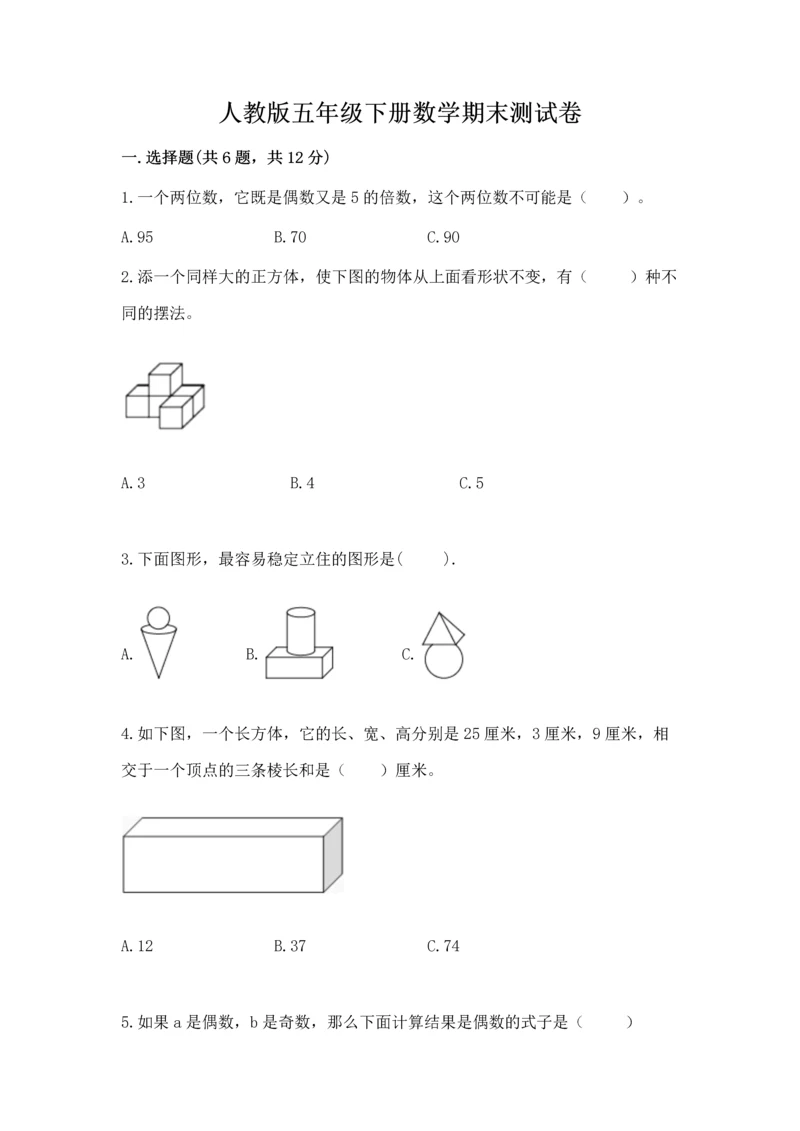 人教版五年级下册数学期末测试卷

一.选择题(共6题，共12分)

1.一个两位数，它既是偶数又是5的倍数，这个两位数不可能是（　　）。

A.95　　B.70　　C.90

2.添一个同样大的正方体，使下图的物体从上面看形状不变，有（　　）种不同的摆法。

A.3　　B.4　　C.5

3.下面图形，最容易稳定立住的图形是(　　).

A.　　B.　　C.

4.如下图，一个长方体，它的长、宽、高分别是25厘米，3厘米，9厘米，相交于一个顶点的三条棱长和是（　　）厘米。

A.12　　B.37　　C.74

5.如果a是偶数，b是奇数，那么下面计算结果是偶数的式子是（　　）